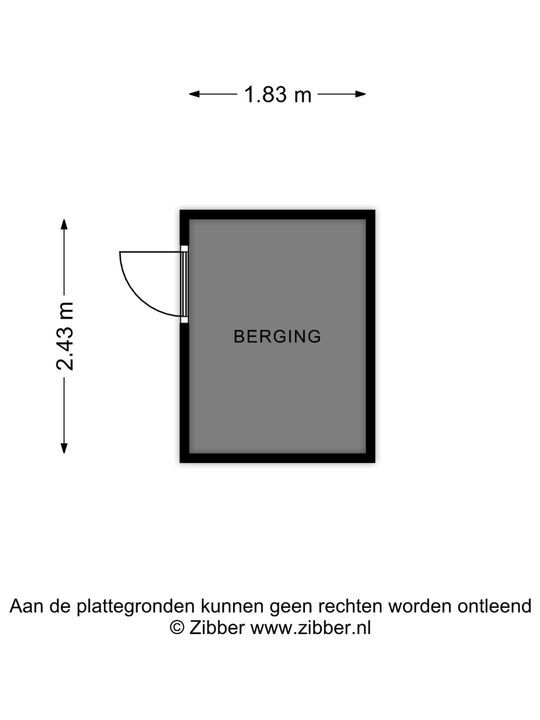 1.83 m

2.43 m

BERGING

Aan de plattegronden kunnen geen rechten worden ontleend
© Zibber www.zibber.nl